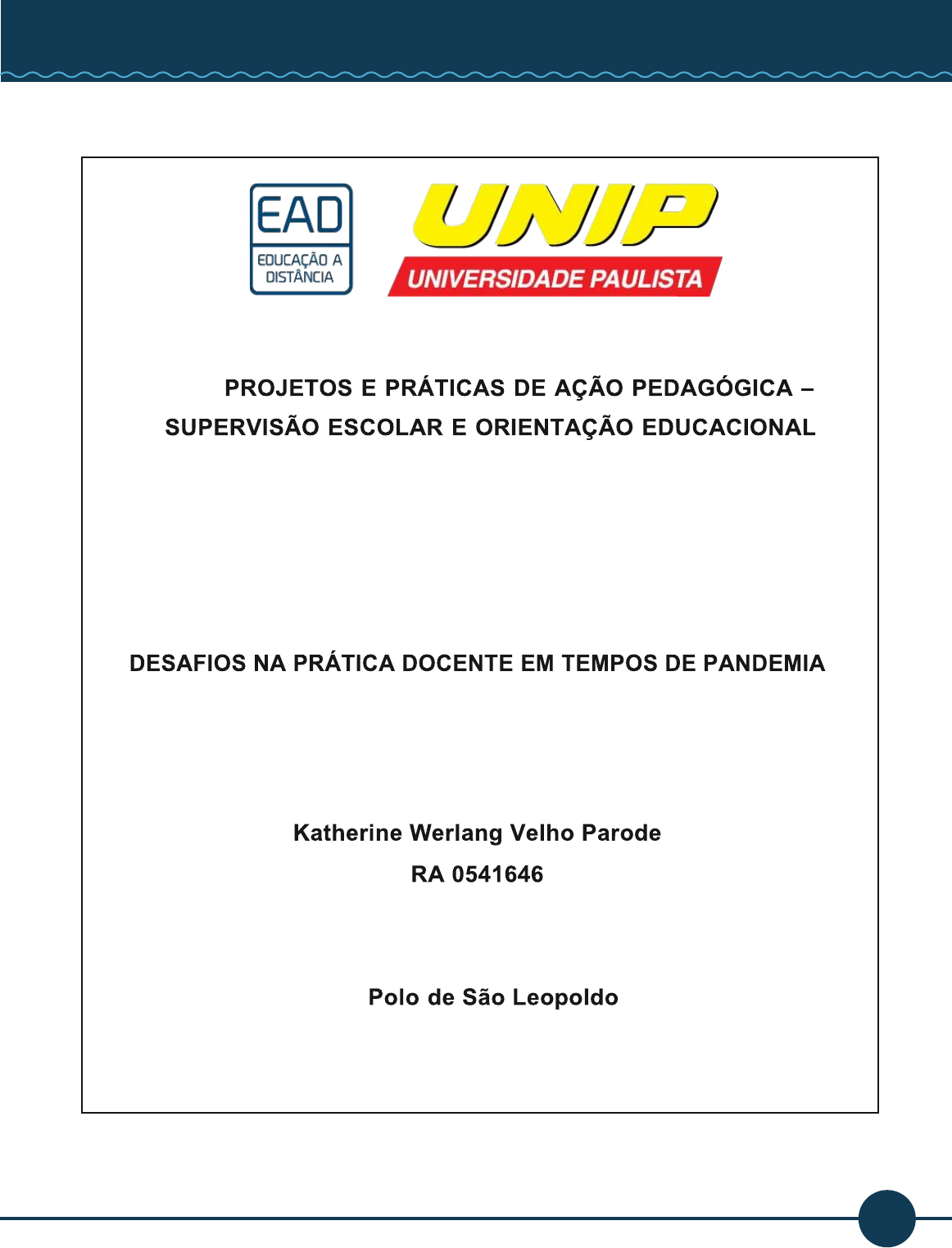 EAD
EDUCAÇÃO A DISTÂNCIA

UNIP
UNIVERSIDADE PAULISTA

PROJETOS E PRÁTICAS DE AÇÃO PEDAGÓGICA – SUPERVISÃO ESCOLAR E ORIENTAÇÃO EDUCACIONAL

DESAFIOS NA PRÁTICA DOCENTE EM TEMPOS DE PANDEMIA

Katherine Werlang Velho Parode
RA 0541646

Polo de São Leopoldo